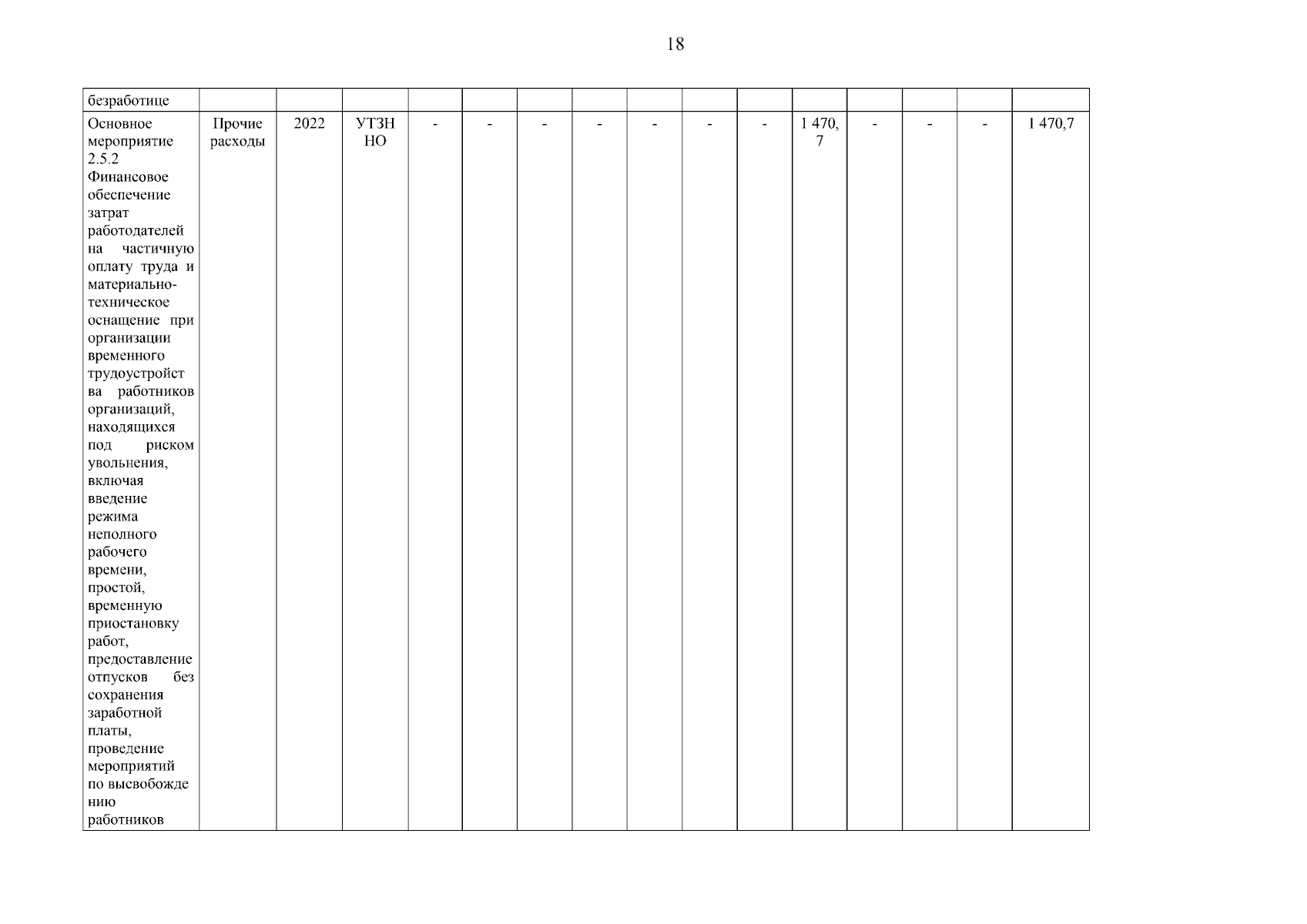 18

| безработице | | | | | | | | | | | | | | | |
|---|---|---|---|---|---|---|---|---|---|---|---|---|---|---|---|
| Основное мероприятие 2.5.2 Финансовое обеспечение затрат работодателей на частичную оплату труда и материально-техническое оснащение при организации временного трудоустройства работников организаций, находящихся под риском увольнения, включая введение режима неполного рабочего времени, простой, временную приостановку работ, предоставление отпусков без сохранения заработной платы, проведение мероприятий по высвобождению работников | Прочие расходы | 2022 | УТЗН НО | - | - | - | - | - | - | - | 1 470,7 | - | - | - | 1 470,7 |